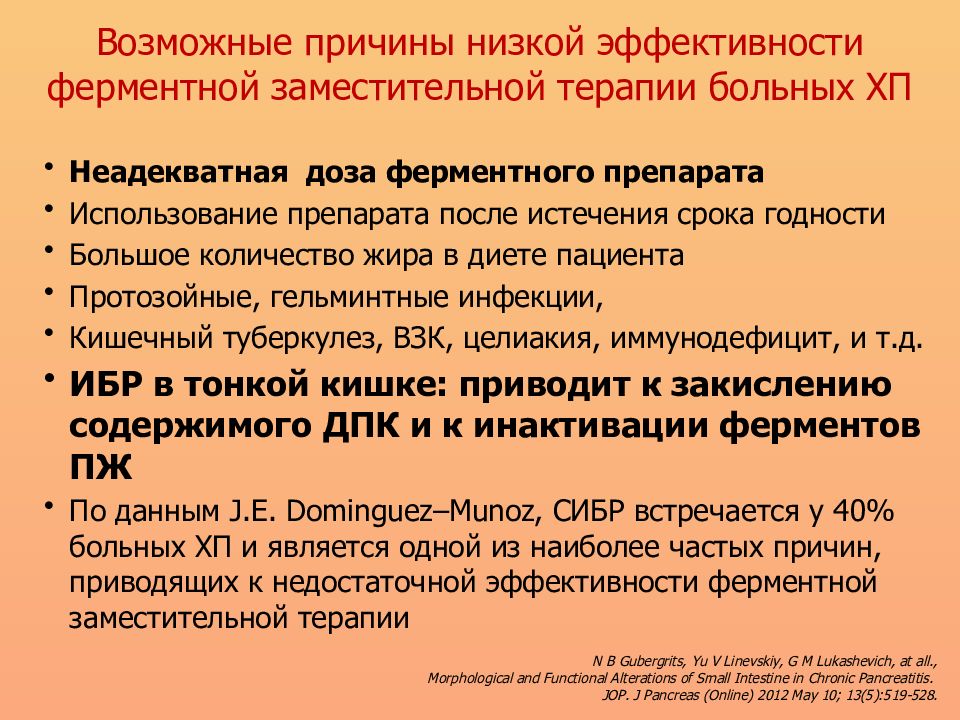 Возможные причины низкой эффективности ферментной заместительной терапии больных ХП

• Неадекватная доза ферментного препарата
• Использование препарата после истечения срока годности
• Большое количество жира в диете пациента
• Протозойные, гельминтные инфекции,
• Кишечный туберкулез, ВЗК, целиакия, иммунодефицит, и т.д.
• ИБР в тонкой кишке: приводит к закислению содержимого ДПК и к инактивации ферментов ПЖ
• По данным J.E. Dominguez–Munoz, СИБР встречается у 40% больных ХП и является одной из наиболее частых причин, приводящих к недостаточной эффективности ферментной заместительной терапии

N B Gubergrits, Yu V Linevskiy, G M Lukashevich, at all., Morphological and Functional Alterations of Small Intestine in Chronic Pancreatitis. JOP. J Pancreas (Online) 2012 May 10; 13(5):519-528.